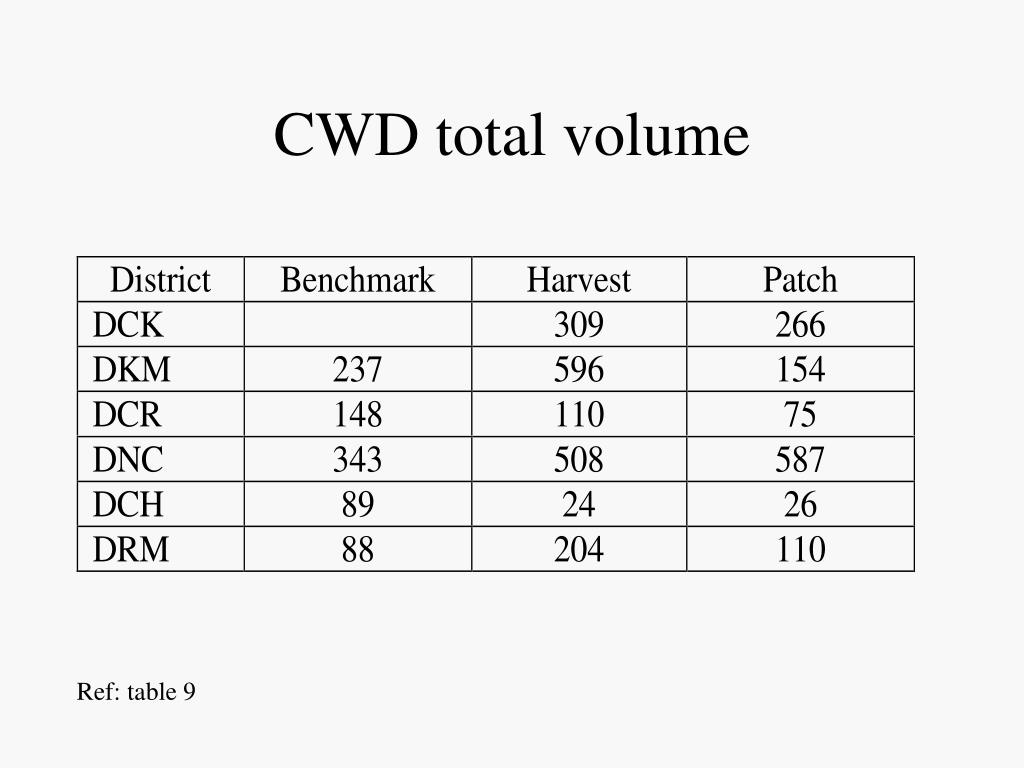 CWD total volume

| District | Benchmark | Harvest | Patch |
|---|---|---|---|
| DCK | | 309 | 266 |
| DKM | 237 | 596 | 154 |
| DCR | 148 | 110 | 75 |
| DNC | 343 | 508 | 587 |
| DCH | 89 | 24 | 26 |
| DRM | 88 | 204 | 110 |

Ref: table 9